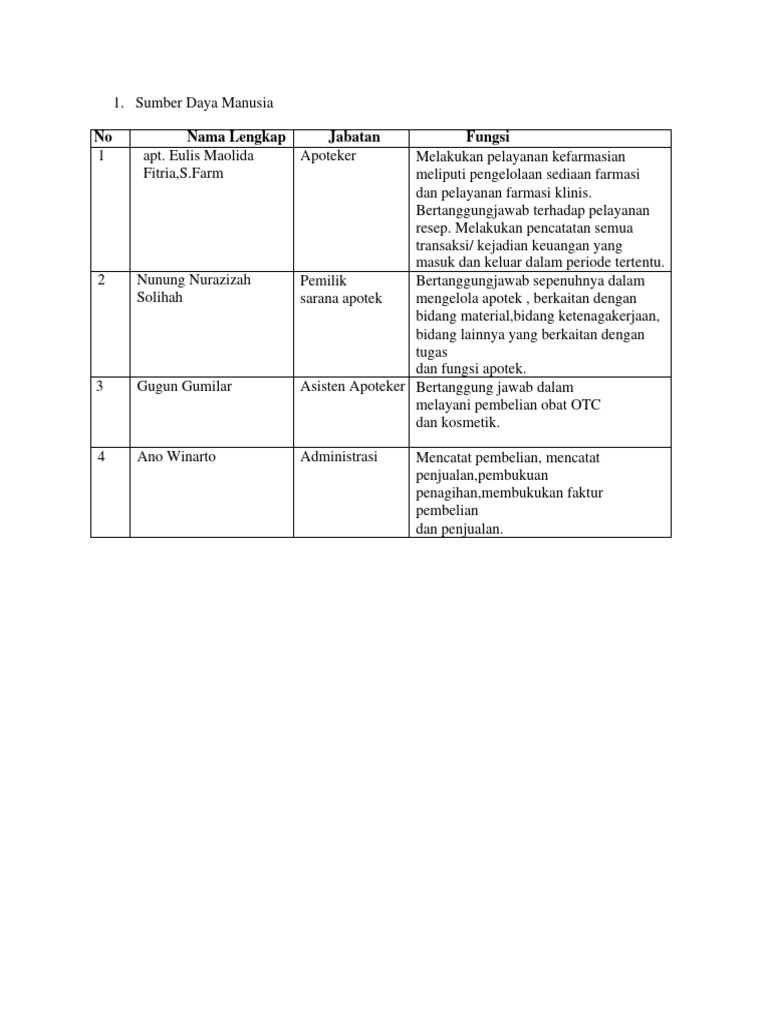 1. Sumber Daya Manusia

| No | Nama Lengkap | Jabatan | Fungsi |
|---|---|---|---|
| 1 | apt. Eulis Maolida Fitria,S.Farm | Apoteker | Melakukan pelayanan kefarmasian meliputi pengelolaan sediaan farmasi dan pelayanan farmasi klinis. Bertanggungjawab terhadap pelayanan resep. Melakukan pencatatan semua transaksi/ kejadian keuangan yang masuk dan keluar dalam periode tertentu. |
| 2 | Nunung Nurazizah Solihah | Pemilik sarana apotek | Bertanggungjawab sepenuhnya dalam mengelola apotek , berkaitan dengan bidang material,bidang ketenagakerjaan, bidang lainnya yang berkaitan dengan tugas dan fungsi apotek. |
| 3 | Gugun Gumilar | Asisten Apoteker | Bertanggung jawab dalam melayani pembelian obat OTC dan kosmetik. |
| 4 | Ano Winarto | Administrasi | Mencatat pembelian, mencatat penjualan,pembukuan penagihan,membukukan faktur pembelian dan penjualan. |